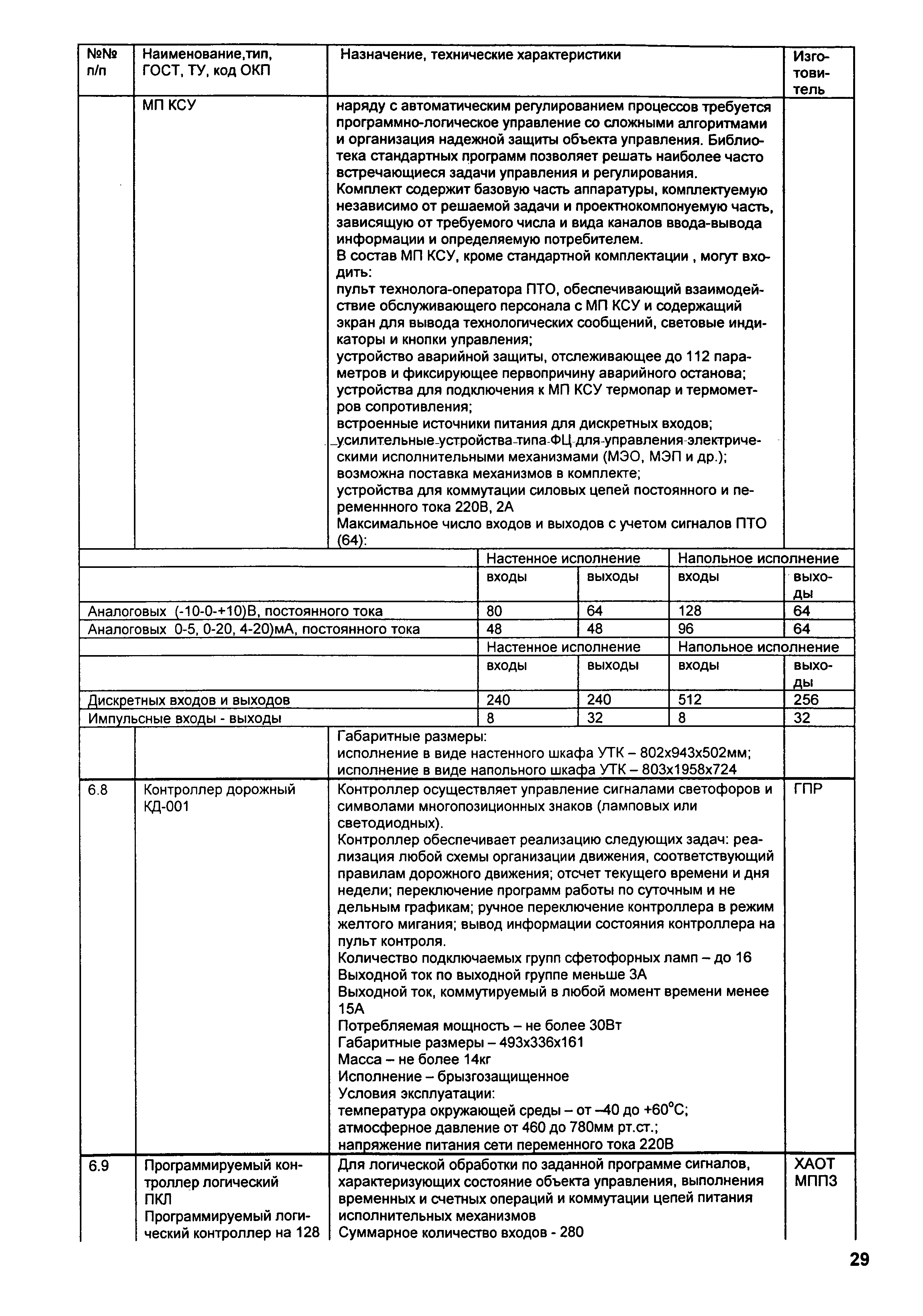 | №№ п/п | Наименование,тип, ГОСТ, ТУ, код ОКП | Назначение, технические характеристики | Изготовитель |
|---|---|---|---|
| | МП КСУ | наряду с автоматическим регулированием процессов требуется программно-логическое управление со сложными алгоритмами и организация надежной защиты объекта управления. Библиотека стандартных программ позволяет решать наиболее часто встречающиеся задачи управления и регулирования. Комплект содержит базовую часть аппаратуры, комплектуемую независимо от решаемой задачи и проектнокомпонуемую часть, зависящую от требуемого числа и вида каналов ввода-вывода информации и определяемую потребителем. В состав МП КСУ, кроме стандартной комплектации , могут входить: пульт технолога-оператора ПТО, обеспечивающий взаимодействие обслуживающего персонала с МП КСУ и содержащий экран для вывода технологических сообщений, световые индикаторы и кнопки управления; устройство аварийной защиты, отслеживающее до 112 параметров и фиксирующее первопричину аварийного останова; устройства для подключения к МП КСУ термопар и термометров сопротивления; встроенные источники питания для дискретных входов; усилительные устройства типа ФЦ для управления электрическими исполнительными механизмами (МЭО, МЭП и др.); возможна поставка механизмов в комплекте; устройства для коммутации силовых цепей постоянного и переменнного тока 220В, 2А Максимальное число входов и выходов с учетом сигналов ПТО (64): | |

| | Настенное исполнение | | Напольное исполнение | |
|---|---|---|---|---|
| | входы | выходы | входы | выходы |
| Аналоговых (-10-0-+10)В, постоянного тока | 80 | 64 | 128 | 64 |
| Аналоговых 0-5, 0-20, 4-20)мА, постоянного тока | 48 | 48 | 96 | 64 |
| | Настенное исполнение | | Напольное исполнение | |
| | входы | выходы | входы | выходы |
| Дискретных входов и выходов | 240 | 240 | 512 | 256 |
| Импульсные входы - выходы | 8 | 32 | 8 | 32 |

| | | | |
|---|---|---|---|
| | | Габаритные размеры: исполнение в виде настенного шкафа УТК – 802х943х502мм; исполнение в виде напольного шкафа УТК – 803х1958х724 | |
| 6.8 | Контроллер дорожный КД-001 | Контроллер осуществляет управление сигналами светофоров и символами многопозиционных знаков (ламповых или светодиодных). Контроллер обеспечивает реализацию следующих задач: реализация любой схемы организации движения, соответствующий правилам дорожного движения; отсчет текущего времени и дня недели; переключение программ работы по суточным и не дельным графикам; ручное переключение контроллера в режим желтого мигания; вывод информации состояния контроллера на пульт контроля. Количество подключаемых групп сфетофорных ламп – до 16 Выходной ток по выходной группе меньше 3А Выходной ток, коммутируемый в любой момент времени менее 15А Потребляемая мощность – не более 30Вт Габаритные размеры – 493х336х161 Масса – не более 14кг Исполнение – брызгозащищенное Условия эксплуатации: температура окружающей среды – от –40 до +60°С; атмосферное давление от 460 до 780мм рт.ст.; напряжение питания сети переменного тока 220В | ГПР |
| 6.9 | Программируемый контроллер логический ПКЛ Программируемый логический контроллер на 128 | Для логической обработки по заданной программе сигналов, характеризующих состояние объекта управления, выполнения временных и счетных операций и коммутации цепей питания исполнительных механизмов Суммарное количество входов - 280 | ХАОТ МППЗ |

29